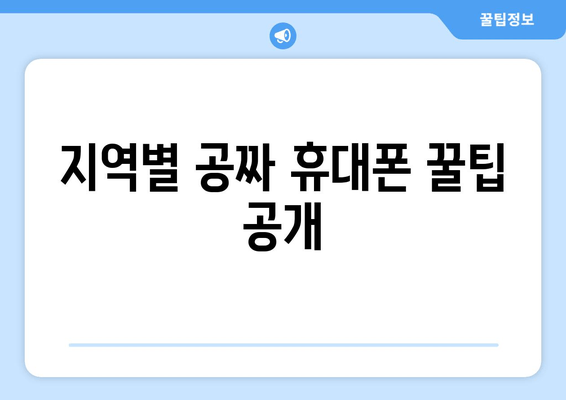 꿀팁정보

지역별 공짜 휴대폰 꿀팁 공개